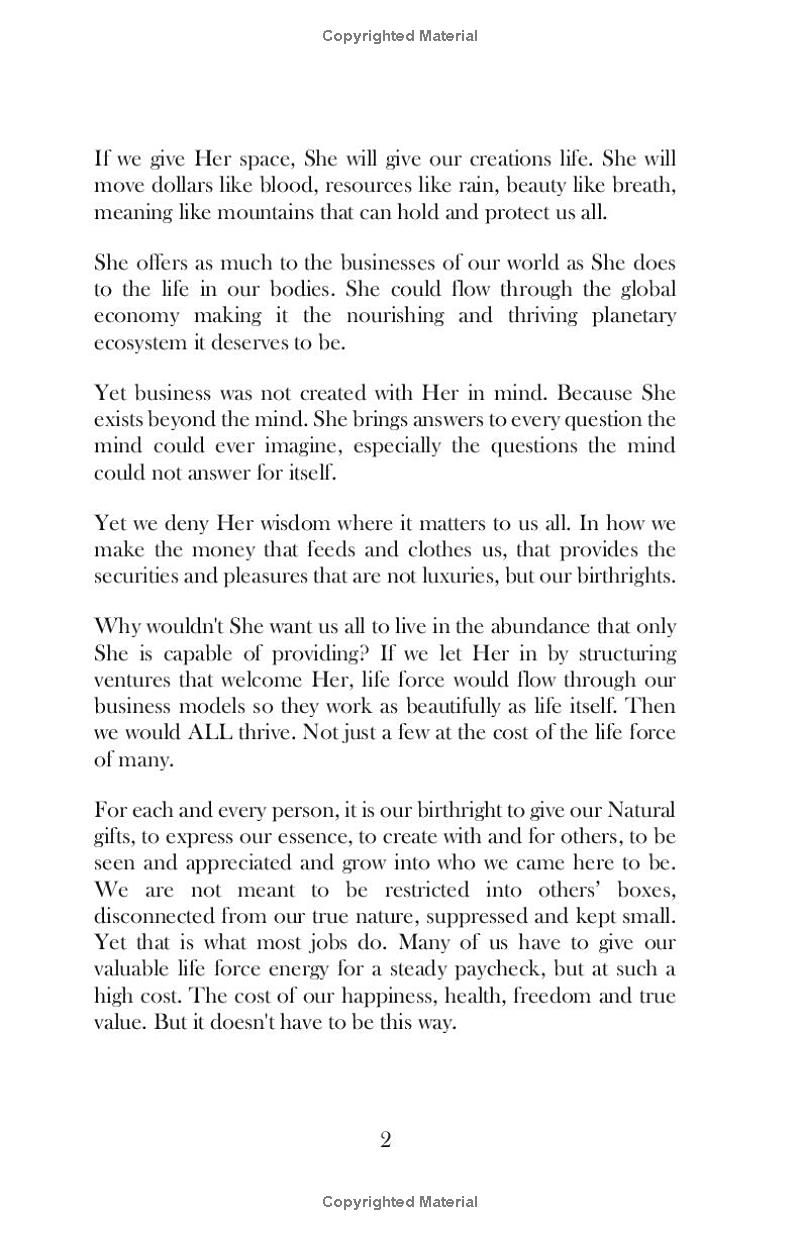 Copyrighted Material

If we give Her space, She will give our creations life. She will move dollars like blood, resources like rain, beauty like breath, meaning like mountains that can hold and protect us all.

She offers as much to the businesses of our world as She does to the life in our bodies. She could flow through the global economy making it the nourishing and thriving planetary ecosystem it deserves to be.

Yet business was not created with Her in mind. Because She exists beyond the mind. She brings answers to every question the mind could ever imagine, especially the questions the mind could not answer for itself.

Yet we deny Her wisdom where it matters to us all. In how we make the money that feeds and clothes us, that provides the securities and pleasures that are not luxuries, but our birthrights.

Why wouldn't She want us all to live in the abundance that only She is capable of providing? If we let Her in by structuring ventures that welcome Her, life force would flow through our business models so they work as beautifully as life itself. Then we would ALL thrive. Not just a few at the cost of the life force of many.

For each and every person, it is our birthright to give our Natural gifts, to express our essence, to create with and for others, to be seen and appreciated and grow into who we came here to be. We are not meant to be restricted into others' boxes, disconnected from our true nature, suppressed and kept small. Yet that is what most jobs do. Many of us have to give our valuable life force energy for a steady paycheck, but at such a high cost. The cost of our happiness, health, freedom and true value. But it doesn't have to be this way.

2

Copyrighted Material